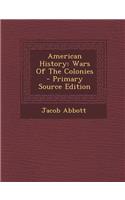 American History: Wars Of The Colonies - Primary Source Edition

Jacob Abbott